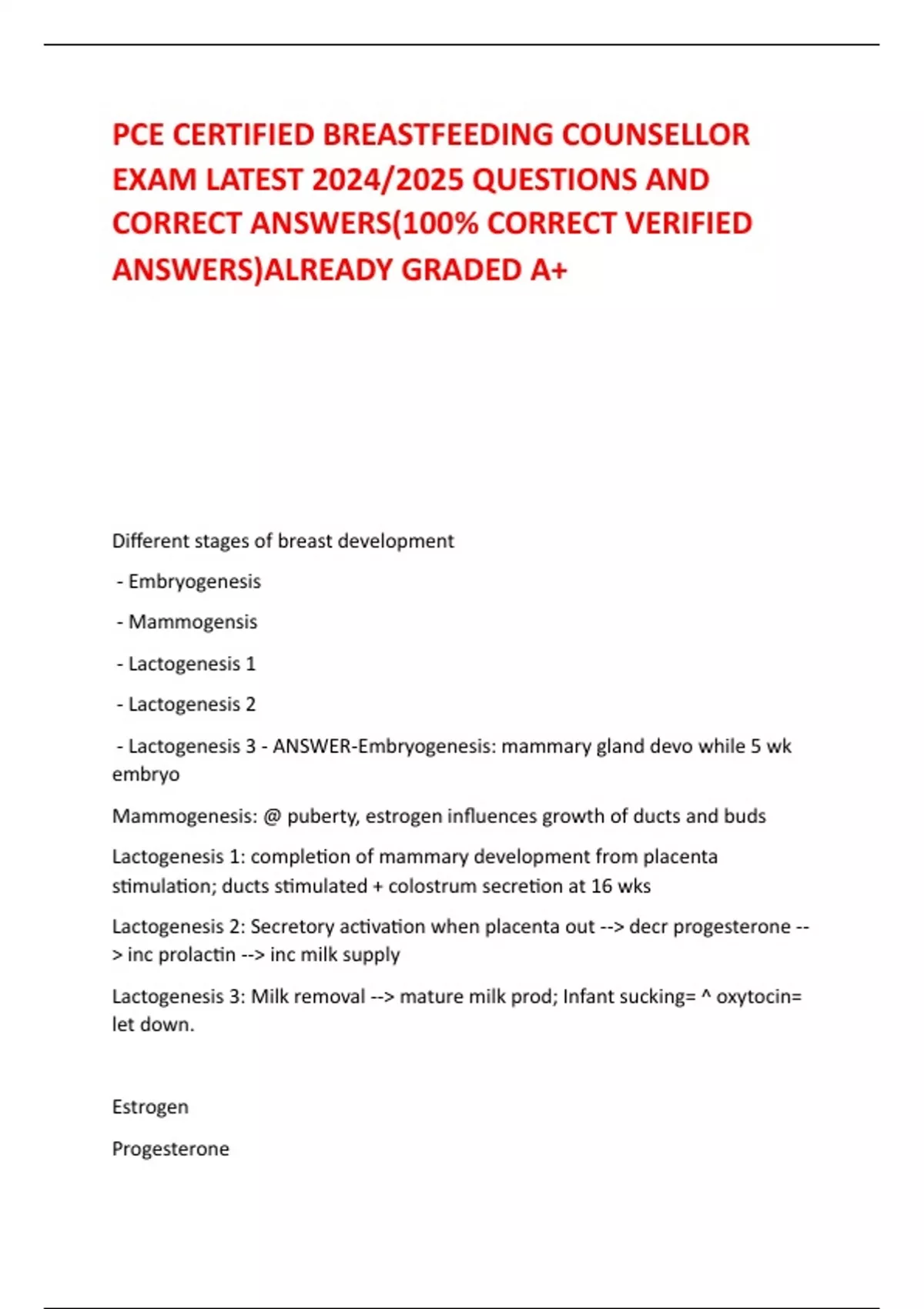 PCE CERTIFIED BREASTFEEDING COUNSELLOR EXAM LATEST 2024/2025 QUESTIONS AND CORRECT ANSWERS(100% CORRECT VERIFIED ANSWERS)ALREADY GRADED A+

Different stages of breast development

- Embryogenesis

- Mammogensis

- Lactogenesis 1

- Lactogenesis 2

- Lactogenesis 3 - ANSWER-Embryogenesis: mammary gland devo while 5 wk embryo

Mammogenesis: @ puberty, estrogen influences growth of ducts and buds

Lactogenesis 1: completion of mammary development from placenta stimulation; ducts stimulated + colostrum secretion at 16 wks

Lactogenesis 2: Secretory activation when placenta out --> decr progesterone --> inc prolactin --> inc milk supply

Lactogenesis 3: Milk removal --> mature milk prod; Infant sucking= ^ oxytocin= let down.

Estrogen

Progesterone